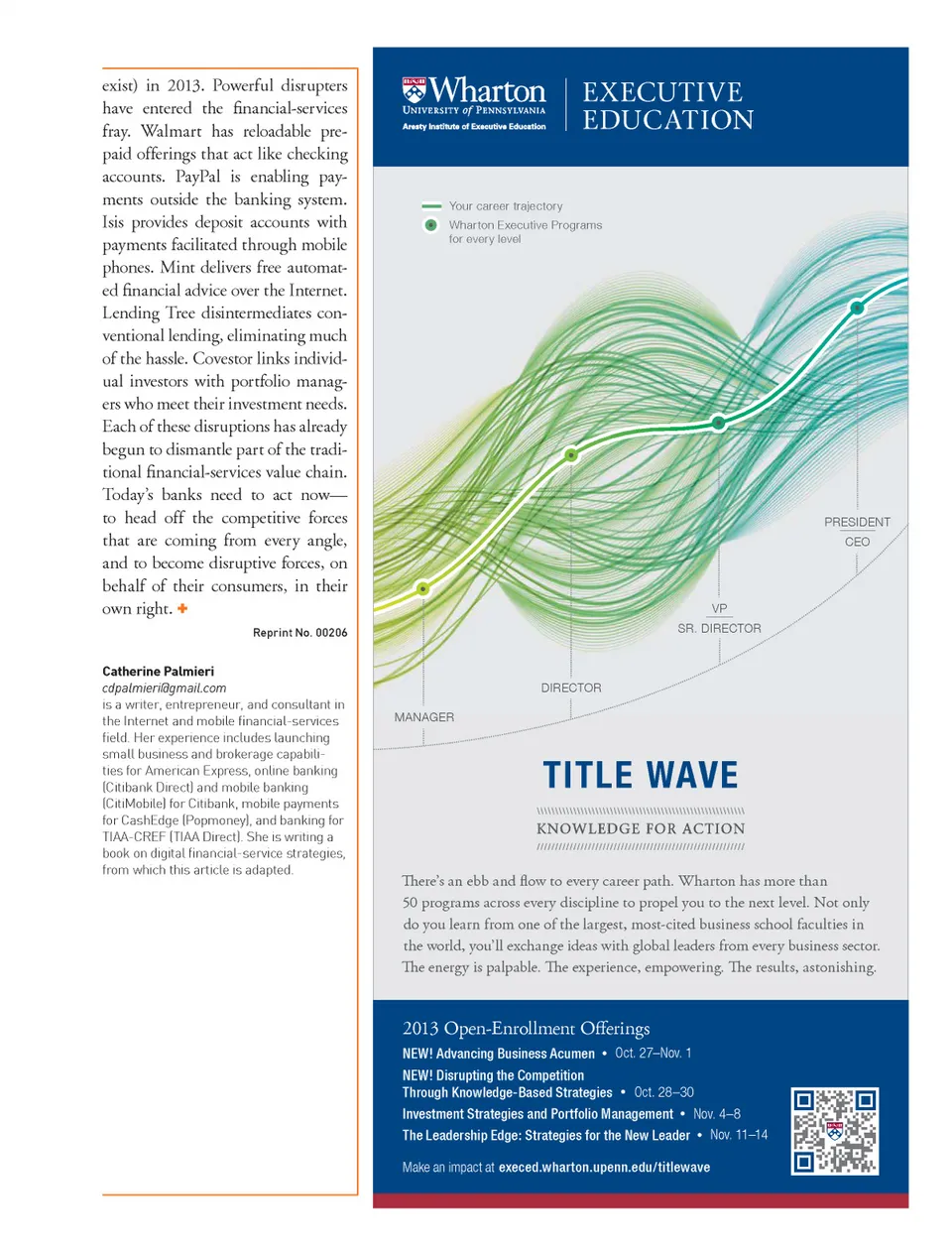 exist) in 2013. Powerful disrupters have entered the financial-services fray. Walmart has reloadable prepaid offerings that act like checking accounts. PayPal is enabling payments outside the banking system. Isis provides deposit accounts with payments facilitated through mobile phones. Mint delivers free automated financial advice over the Internet. Lending Tree disintermediates conventional lending, eliminating much of the hassle. Covestor links individual investors with portfolio managers who meet their investment needs. Each of these disruptions has already begun to dismantle part of the traditional financial-services value chain. Today's banks need to act now—to head off the competitive forces that are coming from every angle, and to become disruptive forces, on behalf of their consumers, in their own right. +

Reprint No. 00206

Catherine Palmieri
cdpalmieri@gmail.com
is a writer, entrepreneur, and consultant in the Internet and mobile financial-services field. Her experience includes launching small business and brokerage capabilities for American Express, online banking (Citibank Direct) and mobile banking (CitiMobile) for Citibank, mobile payments for CashEdge (Popmoney), and banking for TIAA-CREF (TIAA Direct). She is writing a book on digital financial-service strategies, from which this article is adapted.

Wharton
UNIVERSITY of PENNSYLVANIA
Aresty Institute of Executive Education

EXECUTIVE EDUCATION

Your career trajectory
Wharton Executive Programs for every level

PRESIDENT
CEO
VP
SR. DIRECTOR
DIRECTOR
MANAGER

TITLE WAVE

KNOWLEDGE FOR ACTION

There's an ebb and flow to every career path. Wharton has more than 50 programs across every discipline to propel you to the next level. Not only do you learn from one of the largest, most-cited business school faculties in the world, you'll exchange ideas with global leaders from every business sector. The energy is palpable. The experience, empowering. The results, astonishing.

2013 Open-Enrollment Offerings
NEW! Advancing Business Acumen • Oct. 27–Nov. 1
NEW! Disrupting the Competition
Through Knowledge-Based Strategies • Oct. 28–30
Investment Strategies and Portfolio Management • Nov. 4–8
The Leadership Edge: Strategies for the New Leader • Nov. 11–14
Make an impact at execed.wharton.upenn.edu/titlewave